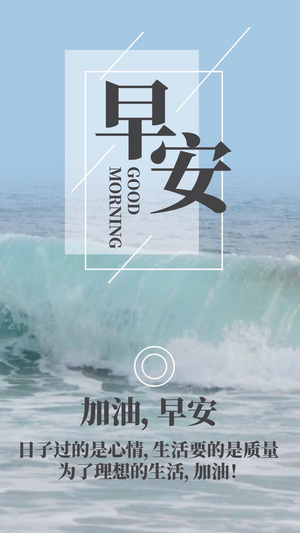 早安

GOOD MORNING

加油, 早安

日子过的是心情, 生活要的是质量
为了理想的生活, 加油!